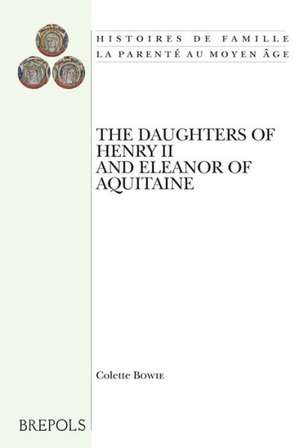 HISTOIRES DE FAMILLE
LA PARENTÉ AU MOYEN ÂGE

THE DAUGHTERS OF HENRY II AND ELEANOR OF AQUITAINE

Colette Bowie

BREPOLS